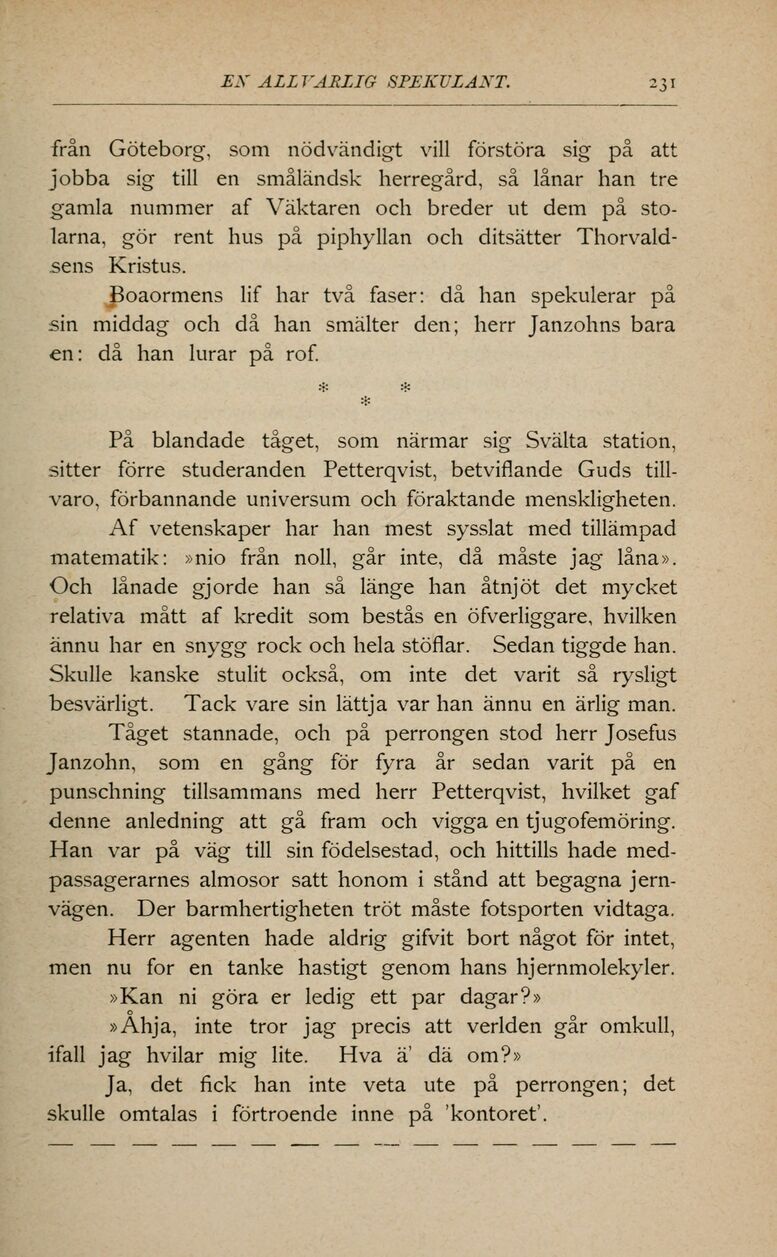 EN ALLVARLIG SPEKULANT. 231

från Göteborg, som nödvändigt vill förstöra sig på att jobba sig till en småländsk herregård, så lånar han tre gamla nummer af Väktaren och breder ut dem på stolarna, gör rent hus på piphyllan och ditsätter Thorvaldsens Kristus.

Boaormens lif har två faser: då han spekulerar på sin middag och då han smälter den; herr Janzohns bara en: då han lurar på rof.

* * *

På blandade tåget, som närmar sig Svälta station, sitter förre studeranden Petterqvist, betviflande Guds tillvaro, förbannande universum och föraktande menskligheten.

Af vetenskaper har han mest sysslat med tillämpad matematik: »nio från noll, går inte, då måste jag låna». Och lånade gjorde han så länge han åtnjöt det mycket relativa mått af kredit som bestås en öfverliggare, hvilken ännu har en snygg rock och hela stöflar. Sedan tiggde han. Skulle kanske stulit också, om inte det varit så rysligt besvärligt. Tack vare sin lättja var han ännu en ärlig man.

Tåget stannade, och på perrongen stod herr Josefus Janzohn, som en gång för fyra år sedan varit på en punschning tillsammans med herr Petterqvist, hvilket gaf denne anledning att gå fram och vigga en tjugofemöring. Han var på väg till sin födelsestad, och hittills hade medpassagerarnes almosor satt honom i stånd att begagna jernvägen. Der barmhertigheten tröt måste fotsporten vidtaga.

Herr agenten hade aldrig gifvit bort något för intet, men nu for en tanke hastigt genom hans hjernmolekyler.

»Kan ni göra er ledig ett par dagar?»

»Åhja, inte tror jag precis att verlden går omkull, ifall jag hvilar mig lite. Hva ä' dä om?»

Ja, det fick han inte veta ute på perrongen; det skulle omtalas i förtroende inne på 'kontoret'.

— — — — — — — — — — — — — — — —